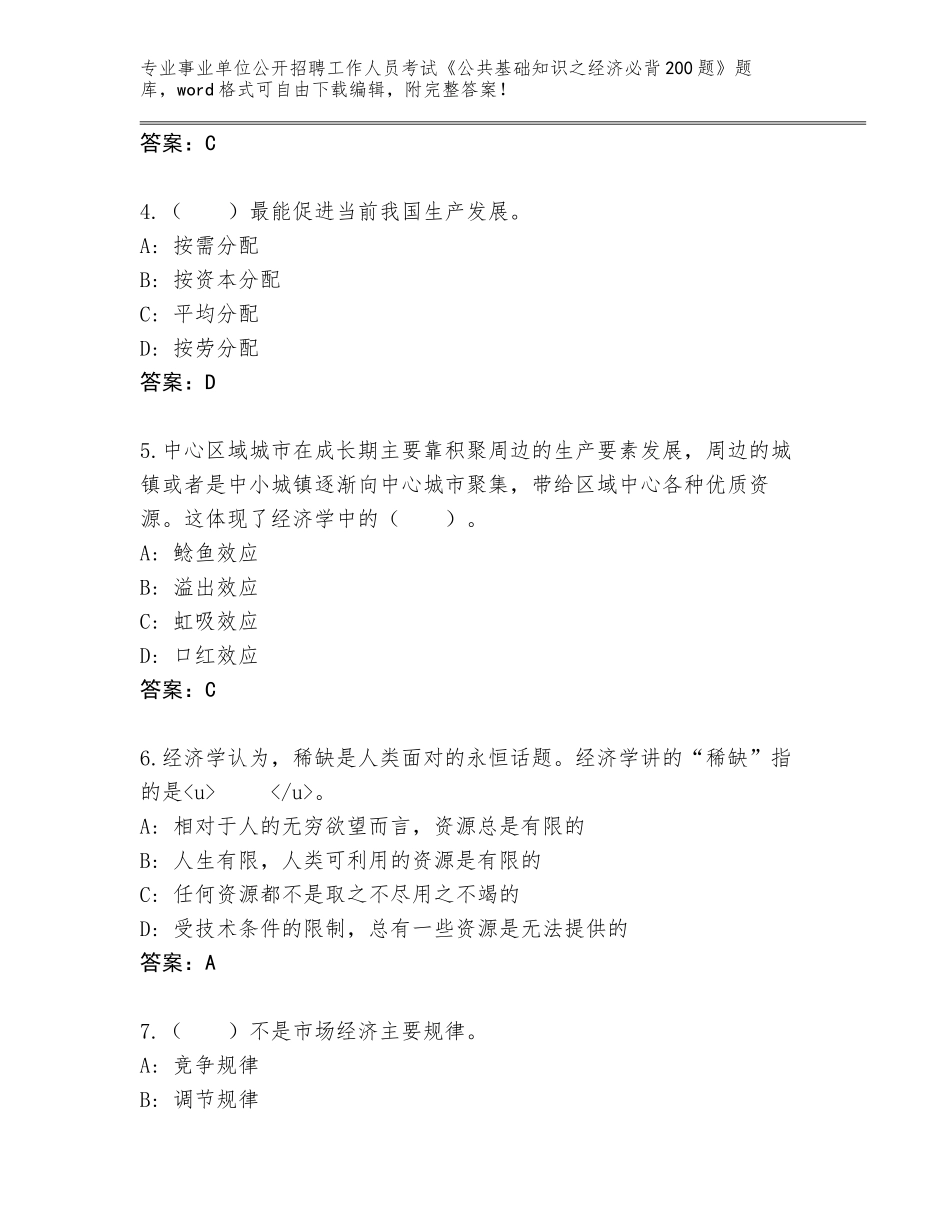 专业事业单位公开招聘工作人员考试《公共基础知识之经济必背200题》题库，word格式可自由下载编辑，附完整答案！

答案：C

4.（　　）最能促进当前我国生产发展。
A：按需分配
B：按资本分配
C：平均分配
D：按劳分配
答案：D

5.中心区域城市在成长期主要靠积聚周边的生产要素发展，周边的城镇或者是中小城镇逐渐向中心城市聚集，带给区域中心各种优质资源。这体现了经济学中的（　　）。
A：鲶鱼效应
B：溢出效应
C：虹吸效应
D：口红效应
答案：C

6.经济学认为，稀缺是人类面对的永恒话题。经济学讲的“稀缺”指的是<u>　　</u>。
A：相对于人的无穷欲望而言，资源总是有限的
B：人生有限，人类可利用的资源是有限的
C：任何资源都不是取之不尽用之不竭的
D：受技术条件的限制，总有一些资源是无法提供的
答案：A

7.（　　）不是市场经济主要规律。
A：竞争规律
B：调节规律